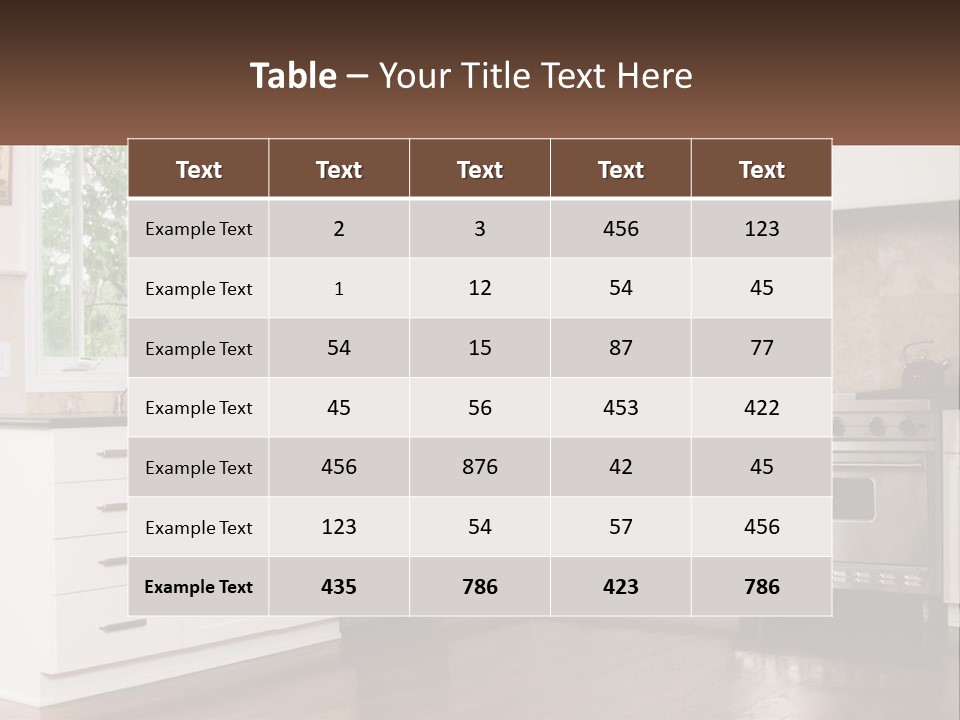 Table – Your Title Text Here

| Text | Text | Text | Text | Text |
|---|---|---|---|---|
| Example Text | 2 | 3 | 456 | 123 |
| Example Text | 1 | 12 | 54 | 45 |
| Example Text | 54 | 15 | 87 | 77 |
| Example Text | 45 | 56 | 453 | 422 |
| Example Text | 456 | 876 | 42 | 45 |
| Example Text | 123 | 54 | 57 | 456 |
| Example Text | 435 | 786 | 423 | 786 |